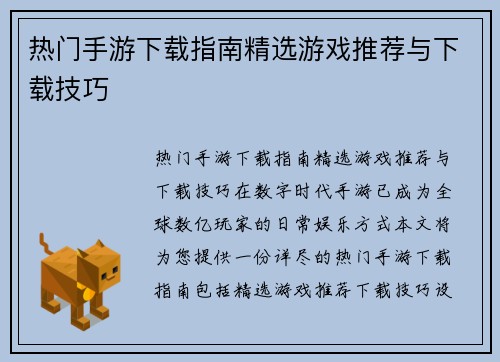 热门手游下载指南精选游戏推荐与下载技巧

热门手游下载指南精选游戏推荐与下载技巧在数字时代手游已成为全球数亿玩家的日常娱乐方式本文将为您提供一份详尽的热门手游下载指南包括精选游戏推荐下载技巧设